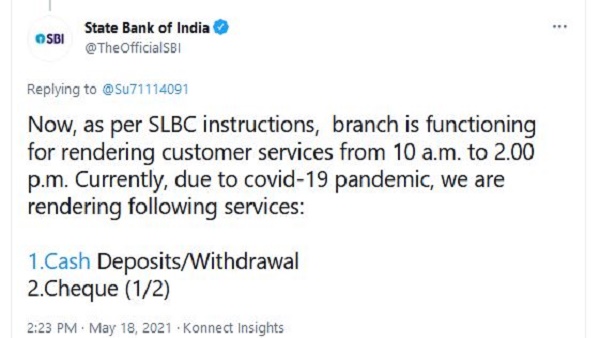 SBI

State Bank of India
@TheOfficialSBI

...

Replying to @Su71114091

Now, as per SLBC instructions, branch is functioning for rendering customer services from 10 a.m. to 2.00 p.m. Currently, due to covid-19 pandemic, we are rendering following services:

1.Cash Deposits/Withdrawal
2.Cheque (1/2)

2:23 PM · May 18, 2021 · Konnect Insights